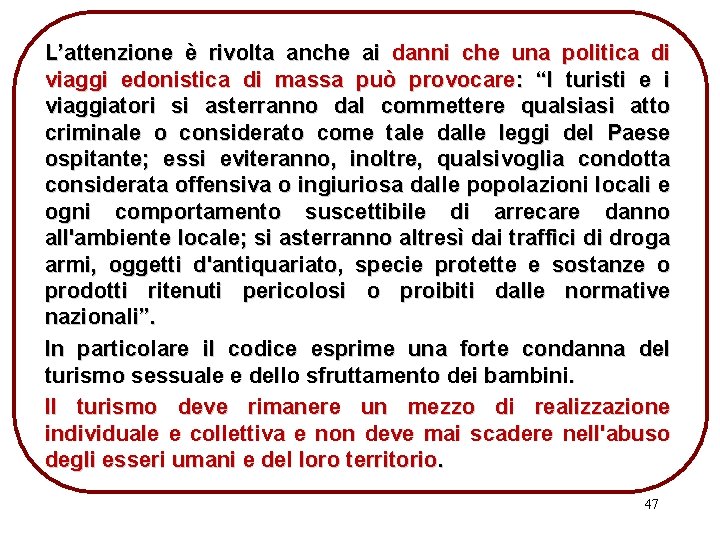 L’attenzione è rivolta anche ai danni che una politica di viaggi edonistica di massa può provocare: “I turisti e i viaggiatori si asterranno dal commettere qualsiasi atto criminale o considerato come tale dalle leggi del Paese ospitante; essi eviteranno, inoltre, qualsivoglia condotta considerata offensiva o ingiuriosa dalle popolazioni locali e ogni comportamento suscettibile di arrecare danno all'ambiente locale; si asterranno altresì dai traffici di droga armi, oggetti d'antiquariato, specie protette e sostanze o prodotti ritenuti pericolosi o proibiti dalle normative nazionali”.

In particolare il codice esprime una forte condanna del turismo sessuale e dello sfruttamento dei bambini.

Il turismo deve rimanere un mezzo di realizzazione individuale e collettiva e non deve mai scadere nell'abuso degli esseri umani e del loro territorio.

47